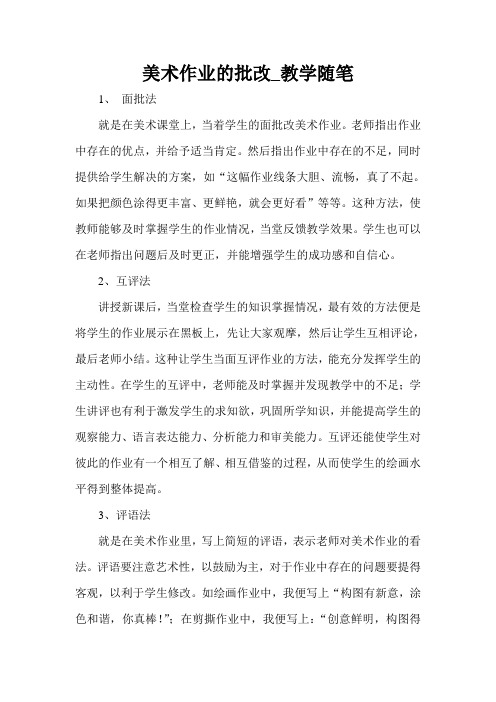 美术作业的批改_教学随笔

1、 面批法

就是在美术课堂上，当着学生的面批改美术作业。老师指出作业中存在的优点，并给予适当肯定。然后指出作业中存在的不足，同时提供给学生解决的方案，如“这幅作业线条大胆、流畅，真了不起。如果把颜色涂得更丰富、更鲜艳，就会更好看”等等。这种方法，使教师能够及时掌握学生的作业情况，当堂反馈教学效果。学生也可以在老师指出问题后及时更正，并能增强学生的成功感和自信心。

2、互评法

讲授新课后，当堂检查学生的知识掌握情况，最有效的方法便是将学生的作业展示在黑板上，先让大家观摩，然后让学生互相评论，最后老师小结。这种让学生当面互评作业的方法，能充分发挥学生的主动性。在学生的互评中，老师能及时掌握并发现教学中的不足；学生讲评也有利于激发学生的求知欲，巩固所学知识，并能提高学生的观察能力、语言表达能力、分析能力和审美能力。互评还能使学生对彼此的作业有一个相互了解、相互借鉴的过程，从而使学生的绘画水平得到整体提高。

3、评语法

就是在美术作业里，写上简短的评语，表示老师对美术作业的看法。评语要注意艺术性，以鼓励为主，对于作业中存在的问题要提得客观，以利于学生修改。如绘画作业中，我便写上“构图有新意，涂色和谐，你真棒！”；在剪撕作业中，我便写上：“创意鲜明，构图得